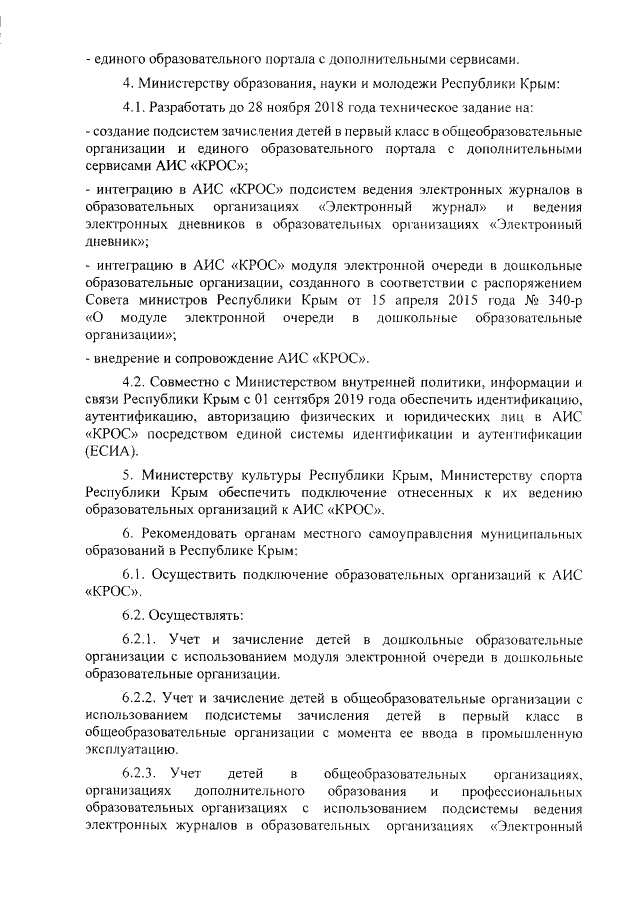 - единого образовательного портала с дополнительными сервисами.

4. Министерству образования, науки и молодежи Республики Крым:

4.1. Разработать до 28 ноября 2018 года техническое задание на:

- создание подсистем зачисления детей в первый класс в общеобразовательные организации и единого образовательного портала с дополнительными сервисами АИС «КРОС»;

- интеграцию в АИС «КРОС» подсистем ведения электронных журналов в образовательных организациях «Электронный журнал» и ведения электронных дневников в образовательных организациях «Электронный дневник»;

- интеграцию в АИС «КРОС» модуля электронной очереди в дошкольные образовательные организации, созданного в соответствии с распоряжением Совета министров Республики Крым от 15 апреля 2015 года № 340-р «О модуле электронной очереди в дошкольные образовательные организации»;

- внедрение и сопровождение АИС «КРОС».

4.2. Совместно с Министерством внутренней политики, информации и связи Республики Крым с 01 сентября 2019 года обеспечить идентификацию, аутентификацию, авторизацию физических и юридических лиц в АИС «КРОС» посредством единой системы идентификации и аутентификации (ЕСИА).

5. Министерству культуры Республики Крым, Министерству спорта Республики Крым обеспечить подключение отнесенных к их ведению образовательных организаций к АИС «КРОС».

6. Рекомендовать органам местного самоуправления муниципальных образований в Республике Крым:

6.1. Осуществить подключение образовательных организаций к АИС «КРОС».

6.2. Осуществлять:

6.2.1. Учет и зачисление детей в дошкольные образовательные организации с использованием модуля электронной очереди в дошкольные образовательные организации.

6.2.2. Учет и зачисление детей в общеобразовательные организации с использованием подсистемы зачисления детей в первый класс в общеобразовательные организации с момента ее ввода в промышленную эксплуатацию.

6.2.3. Учет детей в общеобразовательных организациях, организациях дополнительного образования и профессиональных образовательных организациях с использованием подсистемы ведения электронных журналов в образовательных организациях «Электронный